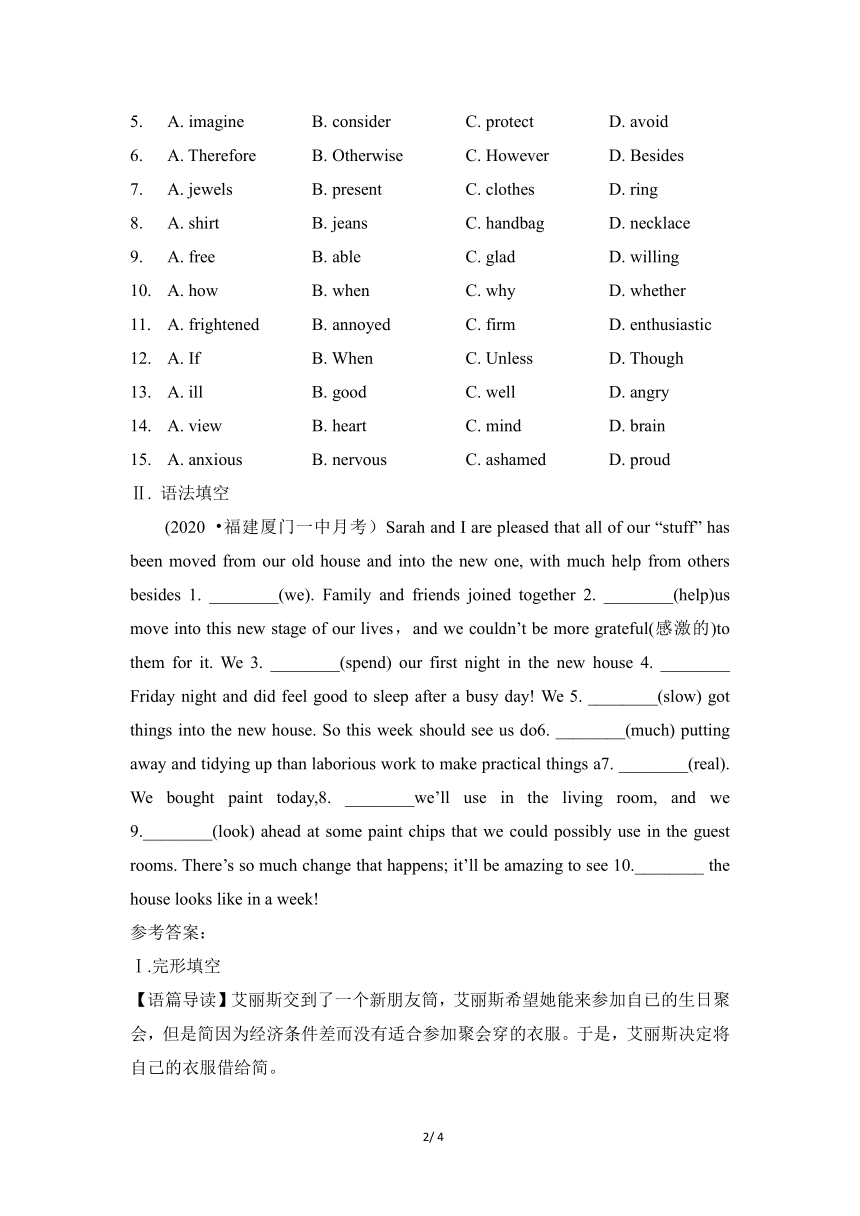 5. A. imagine B. consider C. protect D. avoid
6. A. Therefore B. Otherwise C. However D. Besides
7. A. jewels B. present C. clothes D. ring
8. A. shirt B. jeans C. handbag D. necklace
9. A. free B. able C. glad D. willing
10. A. how B. when C. why D. whether
11. A. frightened B. annoyed C. firm D. enthusiastic
12. A. If B. When C. Unless D. Though
13. A. ill B. good C. well D. angry
14. A. view B. heart C. mind D. brain
15. A. anxious B. nervous C. ashamed D. proud

Ⅱ. 语法填空

(2020 •福建厦门一中月考）Sarah and I are pleased that all of our “stuff” has been moved from our old house and into the new one, with much help from others besides 1. ________(we). Family and friends joined together 2. ________(help)us move into this new stage of our lives，and we couldn’t be more grateful(感激的)to them for it. We 3. ________(spend) our first night in the new house 4. ________ Friday night and did feel good to sleep after a busy day! We 5. ________(slow) got things into the new house. So this week should see us do6. ________(much) putting away and tidying up than laborious work to make practical things a7. ________(real). We bought paint today,8. ________we’ll use in the living room, and we 9.________(look) ahead at some paint chips that we could possibly use in the guest rooms. There’s so much change that happens; it’ll be amazing to see 10.________ the house looks like in a week!

参考答案：

Ⅰ.完形填空

【语篇导读】艾丽斯交到了一个新朋友简，艾丽斯希望她能来参加自己的生日聚会，但是简因为经济条件差而没有适合参加聚会穿的衣服。于是，艾丽斯决定将自己的衣服借给简。

2/ 4